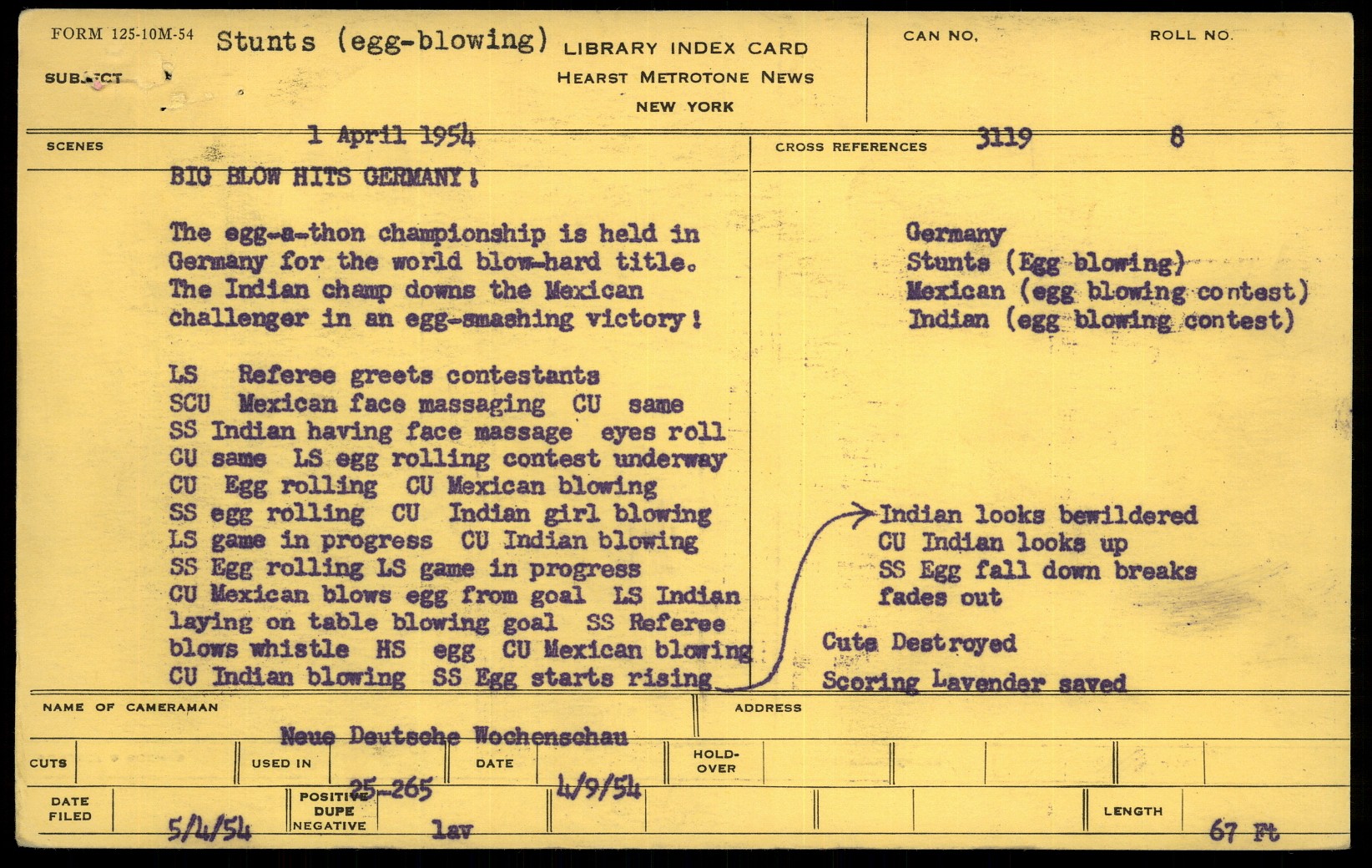 FORM 125-10M-54 Stunts (egg-blowing) LIBRARY INDEX CARD
HEARST METROTONE NEWS
NEW YORK
CAN NO. ROLL NO.

SUBJECT

SCENES 1 April 1954

CROSS REFERENCES 3119 8

BIG BLOW HITS GERMANY!

The egg-a-thon championship is held in Germany for the world blow-hard title. The Indian champ downs the Mexican challenger in an egg-smashing victory!

LS Referee greets contestants
SCU Mexican face massaging CU same
SS Indian having face massage eyes roll
CU same LS egg rolling contest underway
CU Egg rolling CU Mexican blowing
SS egg rolling CU Indian girl blowing
LS game in progress CU Indian blowing
SS Egg rolling LS game in progress
CU Mexican blows egg from goal LS Indian laying on table blowing goal SS Referee blows whistle HS egg CU Mexican blowing
CU Indian blowing SS Egg starts rising

Germany
Stunts (Egg blowing)
Mexican (egg blowing contest)
Indian (egg blowing contest)

Indian looks bewildered
CU Indian looks up
SS Egg fall down breaks
fades out

Cuts Destroyed

Scoring Lavender saved

NAME OF CAMERAMAN Neue Deutsche Wochenschau

ADDRESS

CUTS

USED IN 25-265

DATE 4/9/54

HOLD-OVER

DATE FILED 5/4/54

POSITIVE DUPE NEGATIVE lav

LENGTH 67 Ft